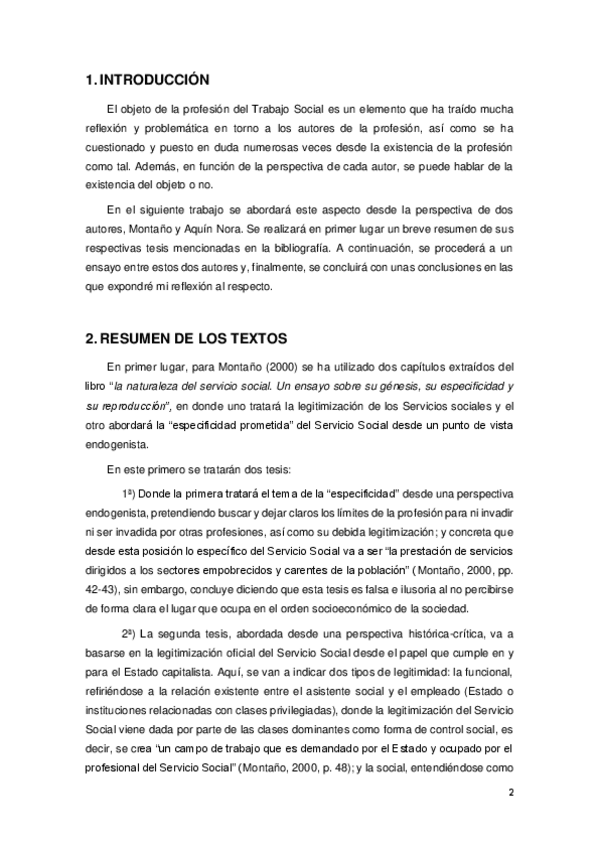 1. INTRODUCCIÓN

El objeto de la profesión del Trabajo Social es un elemento que ha traído mucha reflexión y problemática en torno a los autores de la profesión, así como se ha cuestionado y puesto en duda numerosas veces desde la existencia de la profesión como tal. Además, en función de la perspectiva de cada autor, se puede hablar de la existencia del objeto o no.

En el siguiente trabajo se abordará este aspecto desde la perspectiva de dos autores, Montaño y Aquín Nora. Se realizará en primer lugar un breve resumen de sus respectivas tesis mencionadas en la bibliografía. A continuación, se procederá a un ensayo entre estos dos autores y, finalmente, se concluirá con unas conclusiones en las que expondré mi reflexión al respecto.

2. RESUMEN DE LOS TEXTOS

En primer lugar, para Montaño (2000) se ha utilizado dos capítulos extraídos del libro "la naturaleza del servicio social. Un ensayo sobre su génesis, su especificidad y su reproducción", en donde uno tratará la legitimización de los Servicios sociales y el otro abordará la "especificidad prometida" del Servicio Social desde un punto de vista endogenista.

En este primero se tratarán dos tesis:

1ª) Donde la primera tratará el tema de la "especificidad" desde una perspectiva endogenista, pretendiendo buscar y dejar claros los límites de la profesión para ni invadir ni ser invadida por otras profesiones, así como su debida legitimización; y concreta que desde esta posición lo específico del Servicio Social va a ser "la prestación de servicios dirigidos a los sectores empobrecidos y carentes de la población" (Montaño, 2000, pp. 42-43), sin embargo, concluye diciendo que esta tesis es falsa e ilusoria al no percibirse de forma clara el lugar que ocupa en el orden socioeconómico de la sociedad.

2ª) La segunda tesis, abordada desde una perspectiva histórica-crítica, va a basarse en la legitimización oficial del Servicio Social desde el papel que cumple en y para el Estado capitalista. Aquí, se van a indicar dos tipos de legitimidad: la funcional, refiriéndose a la relación existente entre el asistente social y el empleado (Estado o instituciones relacionadas con clases privilegiadas), donde la legitimización del Servicio Social viene dada por parte de las clases dominantes como forma de control social, es decir, se crea "un campo de trabajo que es demandado por el Estado y ocupado por el profesional del Servicio Social" (Montaño, 2000, p. 48); y la social, entendiéndose como

2